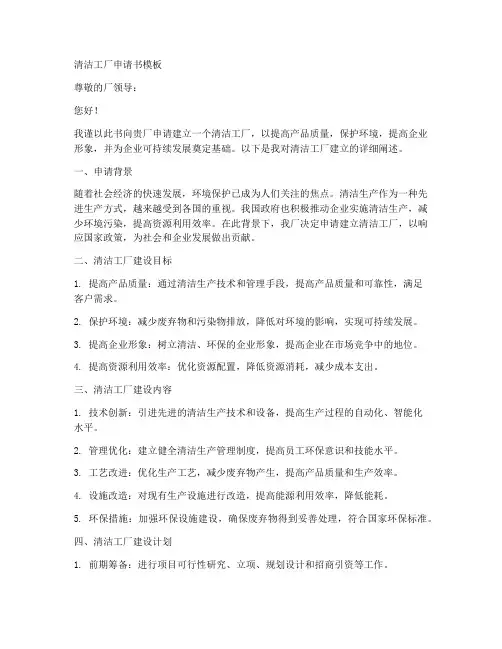 清洁工厂申请书模板

尊敬的厂领导：

您好！

我谨以此书向贵厂申请建立一个清洁工厂，以提高产品质量，保护环境，提高企业形象，并为企业可持续发展奠定基础。以下是我对清洁工厂建立的详细阐述。

一、申请背景

随着社会经济的快速发展，环境保护已成为人们关注的焦点。清洁生产作为一种先进生产方式，越来越受到各国的重视。我国政府也积极推动企业实施清洁生产，减少环境污染，提高资源利用效率。在此背景下，我厂决定申请建立清洁工厂，以响应国家政策，为社会和企业发展做出贡献。

二、清洁工厂建设目标

1. 提高产品质量：通过清洁生产技术和管理手段，提高产品质量和可靠性，满足客户需求。

2. 保护环境：减少废弃物和污染物排放，降低对环境的影响，实现可持续发展。

3. 提高企业形象：树立清洁、环保的企业形象，提高企业在市场竞争中的地位。

4. 提高资源利用效率：优化资源配置，降低资源消耗，减少成本支出。

三、清洁工厂建设内容

1. 技术创新：引进先进的清洁生产技术和设备，提高生产过程的自动化、智能化水平。

2. 管理优化：建立健全清洁生产管理制度，提高员工环保意识和技能水平。

3. 工艺改进：优化生产工艺，减少废弃物产生，提高产品质量和生产效率。

4. 设施改造：对现有生产设施进行改造，提高能源利用效率，降低能耗。

5. 环保措施：加强环保设施建设，确保废弃物得到妥善处理，符合国家环保标准。

四、清洁工厂建设计划

1. 前期筹备：进行项目可行性研究、立项、规划设计和招商引资等工作。